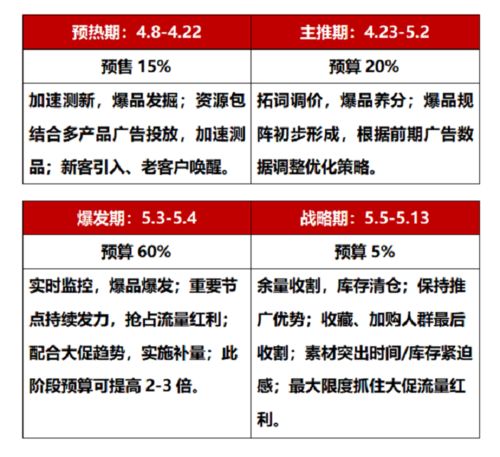 | 预热期：4.8-4.22 | 主推期：4.23-5.2 |
|---|---|
| 预售 15% | 预算 20% |
| 加速测新，爆品发掘；资源包结合多产品广告投放，加速测品；新客引入、老客户唤醒。 | 拓词调价，爆品养分；爆品规阵初步形成，根据前期广告数据调整优化策略。 |

| 爆发期：5.3-5.4 | 战略期：5.5-5.13 |
|---|---|
| 预算 60% | 预算 5% |
| 实时监控，爆品爆发；重要节点持续发力，抢占流量红利；配合大促趋势，实施补量；此阶段预算可提高 2-3 倍。 | 余量收割，库存清仓；保持推广优势；收藏、加购人群最后收割；素材突出时间/库存紧迫感；最大限度抓住大促流量红利。 |